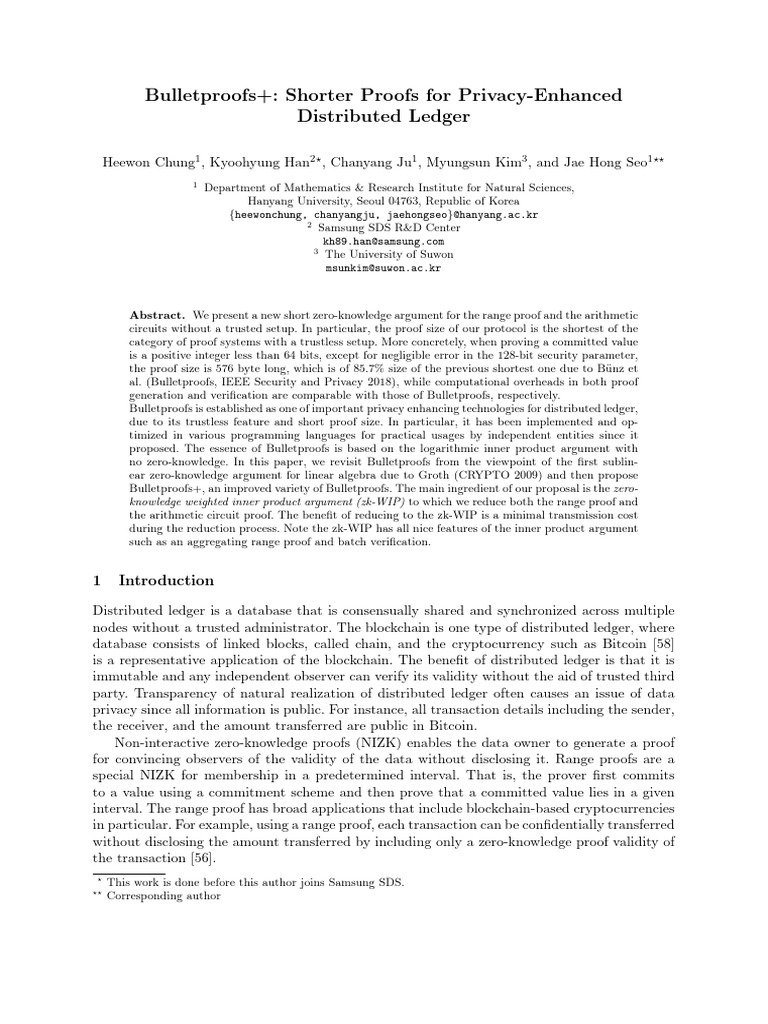 Bulletproofs+: Shorter Proofs for Privacy-Enhanced Distributed Ledger

Heewon Chung$^1$, Kyoohyung Han$^{2\star}$, Chanyang Ju$^1$, Myungsun Kim$^3$, and Jae Hong Seo$^{1\star\star}$

$^1$ Department of Mathematics & Research Institute for Natural Sciences, Hanyang University, Seoul 04763, Republic of Korea
{heewonchung, chanyangju, jaehongseo}@hanyang.ac.kr
$^2$ Samsung SDS R&D Center
kh89.han@samsung.com
$^3$ The University of Suwon
msunkim@suwon.ac.kr

Abstract. We present a new short zero-knowledge argument for the range proof and the arithmetic circuits without a trusted setup. In particular, the proof size of our protocol is the shortest of the category of proof systems with a trustless setup. More concretely, when proving a committed value is a positive integer less than 64 bits, except for negligible error in the 128-bit security parameter, the proof size is 576 byte long, which is of 85.7% size of the previous shortest one due to Bünz et al. (Bulletproofs, IEEE Security and Privacy 2018), while computational overheads in both proof generation and verification are comparable with those of Bulletproofs, respectively.
Bulletproofs is established as one of important privacy enhancing technologies for distributed ledger, due to its trustless feature and short proof size. In particular, it has been implemented and optimized in various programming languages for practical usages by independent entities since it proposed. The essence of Bulletproofs is based on the logarithmic inner product argument with no zero-knowledge. In this paper, we revisit Bulletproofs from the viewpoint of the first sublinear zero-knowledge argument for linear algebra due to Groth (CRYPTO 2009) and then propose Bulletproofs+, an improved variety of Bulletproofs. The main ingredient of our proposal is the zero-knowledge weighted inner product argument (zk-WIP) to which we reduce both the range proof and the arithmetic circuit proof. The benefit of reducing to the zk-WIP is a minimal transmission cost during the reduction process. Note the zk-WIP has all nice features of the inner product argument such as an aggregating range proof and batch verification.

1 Introduction

Distributed ledger is a database that is consensually shared and synchronized across multiple nodes without a trusted administrator. The blockchain is one type of distributed ledger, where database consists of linked blocks, called chain, and the cryptocurrency such as Bitcoin [58] is a representative application of the blockchain. The benefit of distributed ledger is that it is immutable and any independent observer can verify its validity without the aid of trusted third party. Transparency of natural realization of distributed ledger often causes an issue of data privacy since all information is public. For instance, all transaction details including the sender, the receiver, and the amount transferred are public in Bitcoin.

Non-interactive zero-knowledge proofs (NIZK) enables the data owner to generate a proof for convincing observers of the validity of the data without disclosing it. Range proofs are a special NIZK for membership in a predetermined interval. That is, the prover first commits to a value using a commitment scheme and then prove that a committed value lies in a given interval. The range proof has broad applications that include blockchain-based cryptocurrencies in particular. For example, using a range proof, each transaction can be confidentially transferred without disclosing the amount transferred by including only a zero-knowledge proof validity of the transaction [56].

$^\star$ This work is done before this author joins Samsung SDS.
$^{\star\star}$ Corresponding author